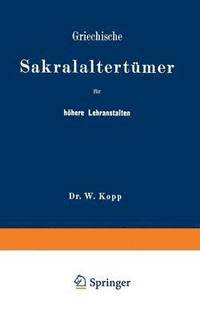 Griechische

Sakralaltertümer

für

höhere Lehranstalten

Dr. W. Kopp

Springer